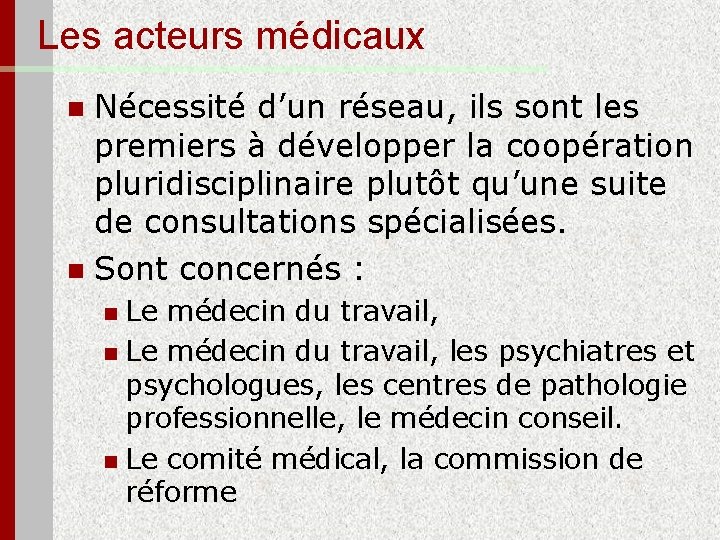 Les acteurs médicaux

- Nécessité d’un réseau, ils sont les premiers à développer la coopération pluridisciplinaire plutôt qu’une suite de consultations spécialisées.
- Sont concernés :
  - Le médecin du travail,
  - Le médecin du travail, les psychiatres et psychologues, les centres de pathologie professionnelle, le médecin conseil.
  - Le comité médical, la commission de réforme